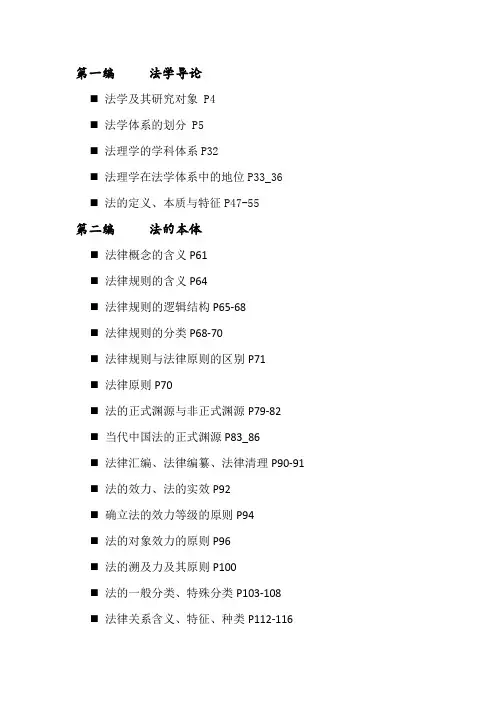 第一编　　法学导论

■ 法学及其研究对象 P4

■ 法学体系的划分 P5

■ 法理学的学科体系 P32

■ 法理学在法学体系中的地位 P33_36

■ 法的定义、本质与特征 P47-55

第二编　　法的本体

■ 法律概念的含义 P61

■ 法律规则的含义 P64

■ 法律规则的逻辑结构 P65-68

■ 法律规则的分类 P68-70

■ 法律规则与法律原则的区别 P71

■ 法律原则 P70

■ 法的正式渊源与非正式渊源 P79-82

■ 当代中国法的正式渊源 P83_86

■ 法律汇编、法律编纂、法律清理 P90-91

■ 法的效力、法的实效 P92

■ 确立法的效力等级的原则 P94

■ 法的对象效力的原则 P96

■ 法的溯及力及其原则 P100

■ 法的一般分类、特殊分类 P103-108

■ 法律关系含义、特征、种类 P112-116